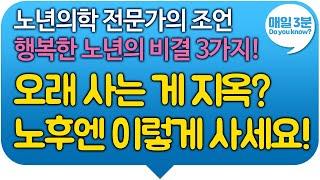 노년의학 전문가의 조언
행복한 노년의 비결 3가지!

매일 3분
Do you know?

오래 사는 게 지옥?
노후엔 이렇게 사세요!